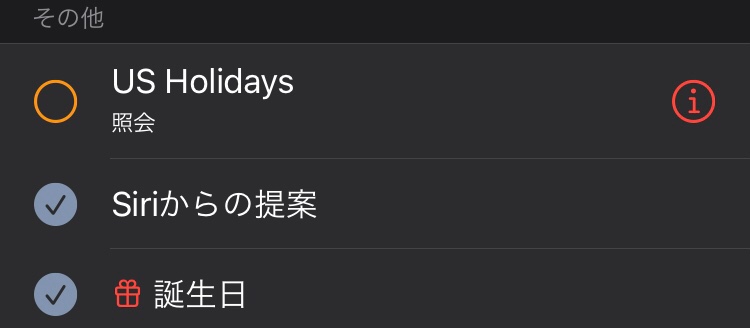 その他

US Holidays
照会

Siriからの提案

誕生日